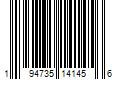 1 94735 14145 6